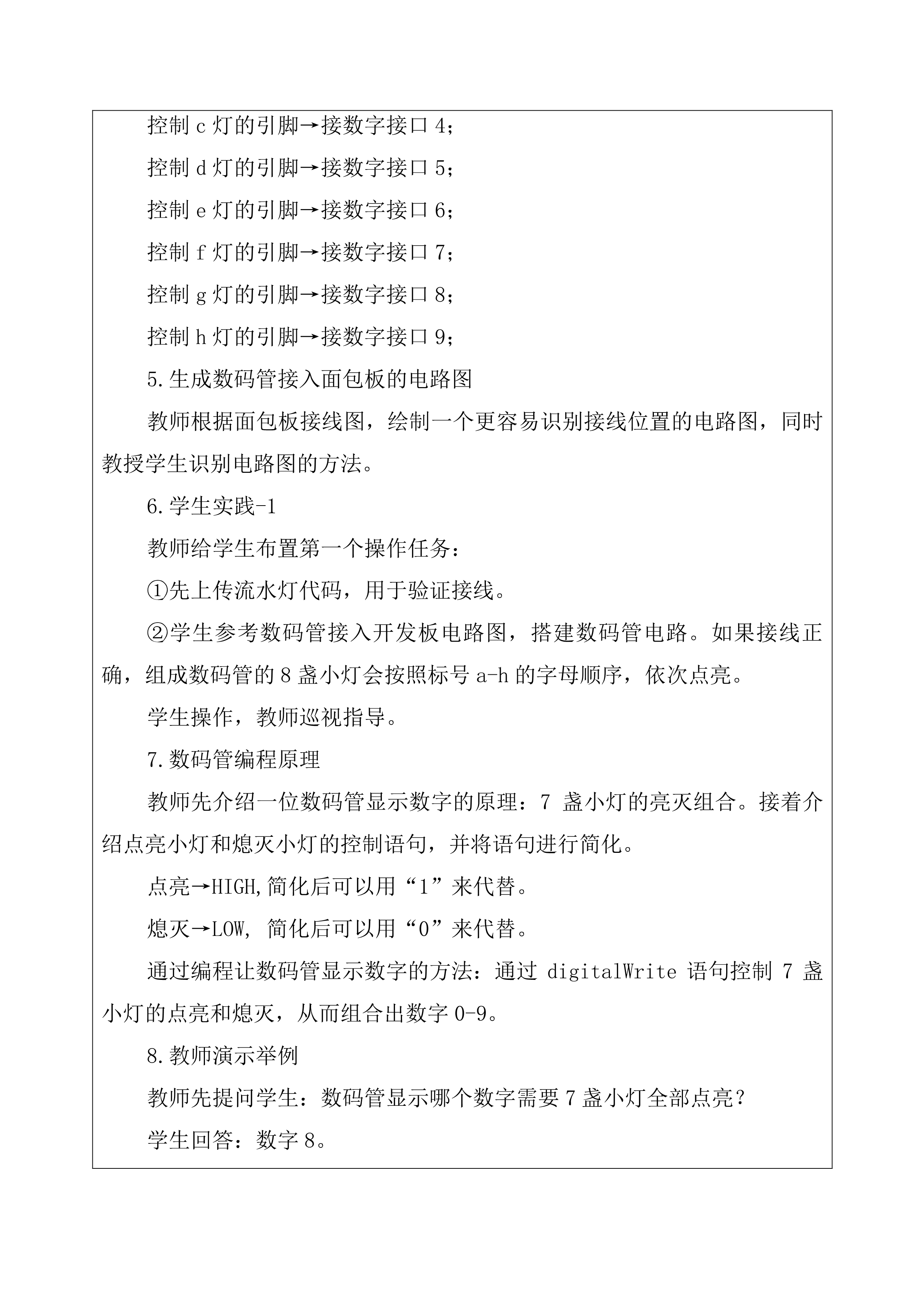 控制 c 灯的引脚→接数字接口 4；

控制 d 灯的引脚→接数字接口 5；

控制 e 灯的引脚→接数字接口 6；

控制 f 灯的引脚→接数字接口 7；

控制 g 灯的引脚→接数字接口 8；

控制 h 灯的引脚→接数字接口 9；

5.生成数码管接入面包板的电路图

教师根据面包板接线图，绘制一个更容易识别接线位置的电路图，同时教授学生识别电路图的方法。

6.学生实践-1

教师给学生布置第一个操作任务：

①先上传流水灯代码，用于验证接线。

②学生参考数码管接入开发板电路图，搭建数码管电路。如果接线正确，组成数码管的 8 盏小灯会按照标号 a-h 的字母顺序，依次点亮。

学生操作，教师巡视指导。

7.数码管编程原理

教师先介绍一位数码管显示数字的原理：7 盏小灯的亮灭组合。接着介绍点亮小灯和熄灭小灯的控制语句，并将语句进行简化。

点亮→HIGH,简化后可以用“1”来代替。

熄灭→LOW, 简化后可以用“0”来代替。

通过编程让数码管显示数字的方法：通过 digitalWrite 语句控制 7 盏小灯的点亮和熄灭，从而组合出数字 0-9。

8.教师演示举例

教师先提问学生：数码管显示哪个数字需要 7 盏小灯全部点亮？

学生回答：数字 8。